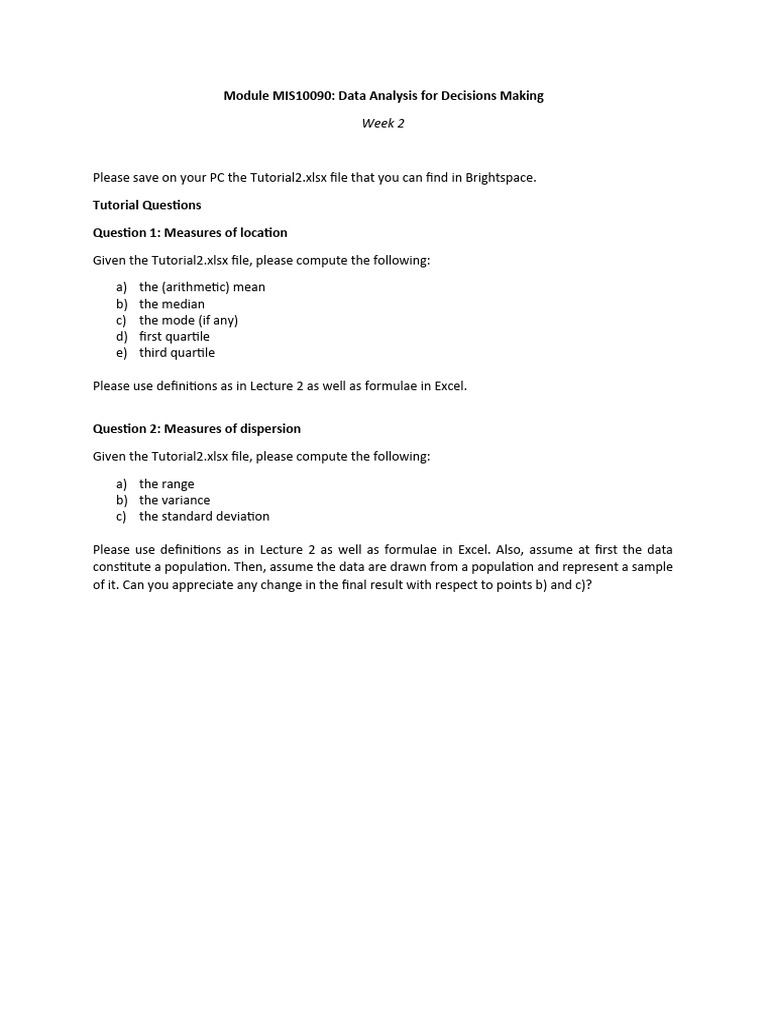 Module MIS10090: Data Analysis for Decisions Making

Week 2

Please save on your PC the Tutorial2.xlsx file that you can find in Brightspace.

Tutorial Questions

Question 1: Measures of location

Given the Tutorial2.xlsx file, please compute the following:

a) the (arithmetic) mean
b) the median
c) the mode (if any)
d) first quartile
e) third quartile

Please use definitions as in Lecture 2 as well as formulae in Excel.

Question 2: Measures of dispersion

Given the Tutorial2.xlsx file, please compute the following:

a) the range
b) the variance
c) the standard deviation

Please use definitions as in Lecture 2 as well as formulae in Excel. Also, assume at first the data constitute a population. Then, assume the data are drawn from a population and represent a sample of it. Can you appreciate any change in the final result with respect to points b) and c)?